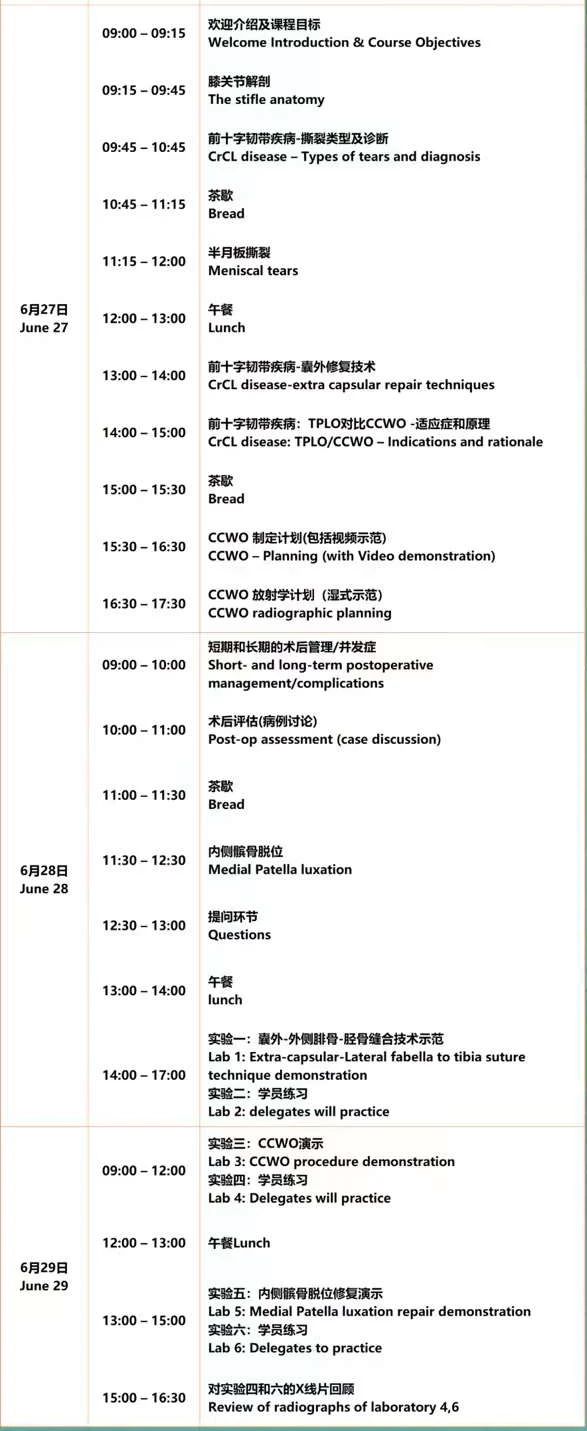 | | | |
|---|---|---|
| 6月27日 June 27 | 09:00 – 09:15 | 欢迎介绍及课程目标 Welcome Introduction & Course Objectives |
| | 09:15 – 09:45 | 膝关节解剖 The stifle anatomy |
| | 09:45 – 10:45 | 前十字韧带疾病-撕裂类型及诊断 CrCL disease – Types of tears and diagnosis |
| | 10:45 – 11:15 | 茶歇 Bread |
| | 11:15 – 12:00 | 半月板撕裂 Meniscal tears |
| | 12:00 – 13:00 | 午餐 Lunch |
| | 13:00 – 14:00 | 前十字韧带疾病-囊外修复技术 CrCL disease-extra capsular repair techniques |
| | 14:00 – 15:00 | 前十字韧带疾病：TPLO对比CCWO -适应症和原理 CrCL disease: TPLO/CCWO – Indications and rationale |
| | 15:00 – 15:30 | 茶歇 Bread |
| | 15:30 – 16:30 | CCWO 制定计划(包括视频示范) CCWO – Planning (with Video demonstration) |
| | 16:30 – 17:30 | CCWO 放射学计划（湿式示范） CCWO radiographic planning |
| 6月28日 June 28 | 09:00 – 10:00 | 短期和长期的术后管理/并发症 Short- and long-term postoperative management/complications |
| | 10:00 – 11:00 | 术后评估(病例讨论) Post-op assessment (case discussion) |
| | 11:00 – 11:30 | 茶歇 Bread |
| | 11:30 – 12:30 | 内侧髌骨脱位 Medial Patella luxation |
| | 12:30 – 13:00 | 提问环节 Questions |
| | 13:00 – 14:00 | 午餐 lunch |
| | 14:00 – 17:00 | 实验一：囊外-外侧腓骨-胫骨缝合技术示范 Lab 1: Extra-capsular-Lateral fabella to tibia suture technique demonstration 实验二：学员练习 Lab 2: delegates will practice |
| 6月29日 June 29 | 09:00 – 12:00 | 实验三：CCWO演示 Lab 3: CCWO procedure demonstration 实验四：学员练习 Lab 4: Delegates will practice |
| | 12:00 – 13:00 | 午餐Lunch |
| | 13:00 – 15:00 | 实验五：内侧髌骨脱位修复演示 Lab 5: Medial Patella luxation repair demonstration 实验六：学员练习 Lab 6: Delegates to practice |
| | 15:00 – 16:30 | 对实验四和六的X线片回顾 Review of radiographs of laboratory 4,6 |